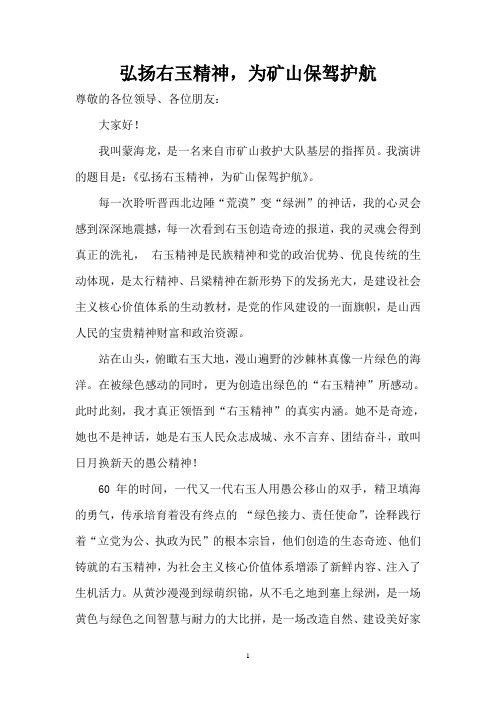 弘扬右玉精神，为矿山保驾护航

尊敬的各位领导、各位朋友：

大家好！

我叫蒙海龙，是一名来自市矿山救护大队基层的指挥员。我演讲的题目是：《弘扬右玉精神，为矿山保驾护航》。

每一次聆听晋西北边陲“荒漠”变“绿洲”的神话，我的心灵会感到深深地震撼，每一次看到右玉创造奇迹的报道，我的灵魂会得到真正的洗礼， 右玉精神是民族精神和党的政治优势、优良传统的生动体现，是太行精神、吕梁精神在新形势下的发扬光大，是建设社会主义核心价值体系的生动教材，是党的作风建设的一面旗帜，是山西人民的宝贵精神财富和政治资源。

站在山头，俯瞰右玉大地，漫山遍野的沙棘林真像一片绿色的海洋。在被绿色感动的同时，更为创造出绿色的“右玉精神”所感动。此时此刻，我才真正领悟到“右玉精神”的真实内涵。她不是奇迹，她也不是神话，她是右玉人民众志成城、永不言弃、团结奋斗，敢叫日月换新天的愚公精神！

60 年的时间，一代又一代右玉人用愚公移山的双手，精卫填海的勇气，传承培育着没有终点的 “绿色接力、责任使命”，诠释践行着“立党为公、执政为民”的根本宗旨，他们创造的生态奇迹、他们铸就的右玉精神，为社会主义核心价值体系增添了新鲜内容、注入了生机活力。从黄沙漫漫到绿萌织锦，从不毛之地到塞上绿洲，是一场黄色与绿色之间智慧与耐力的大比拼，是一场改造自然、建设美好家

1